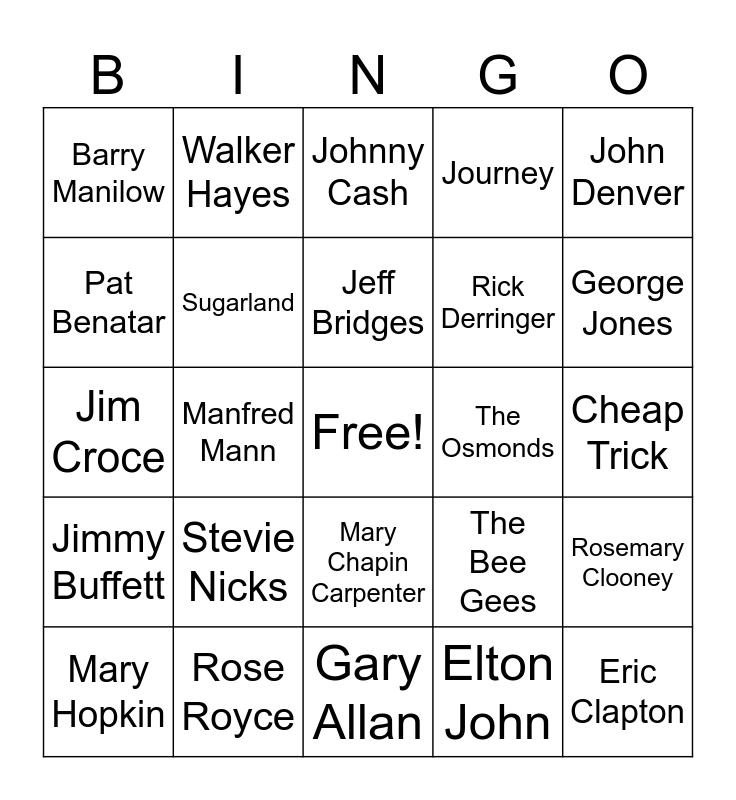 | B | I | N | G | O |
|---|---|---|---|---|
| Barry Manilow | Walker Hayes | Johnny Cash | Journey | John Denver |
| Pat Benatar | Sugarland | Jeff Bridges | Rick Derringer | George Jones |
| Jim Croce | Manfred Mann | Free! | The Osmonds | Cheap Trick |
| Jimmy Buffett | Stevie Nicks | Mary Chapin Carpenter | The Bee Gees | Rosemary Clooney |
| Mary Hopkin | Rose Royce | Gary Allan | Elton John | Eric Clapton |